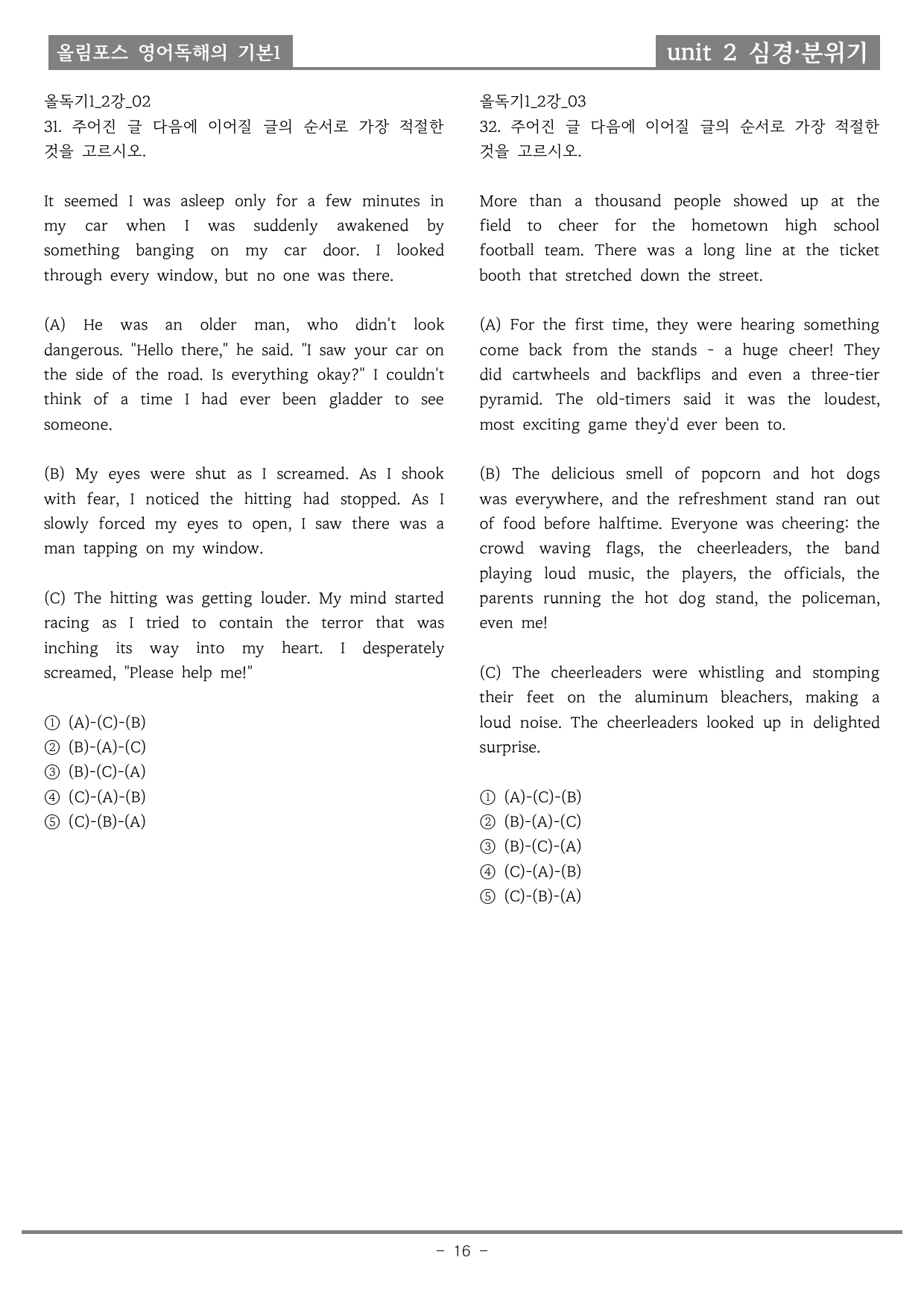 올림포스 영어독해의 기본1

unit 2 심경·분위기

올독기1_2강_02
31. 주어진 글 다음에 이어질 글의 순서로 가장 적절한 것을 고르시오.

It seemed I was asleep only for a few minutes in my car when I was suddenly awakened by something banging on my car door. I looked through every window, but no one was there.

(A) He was an older man, who didn't look dangerous. "Hello there," he said. "I saw your car on the side of the road. Is everything okay?" I couldn't think of a time I had ever been gladder to see someone.

(B) My eyes were shut as I screamed. As I shook with fear, I noticed the hitting had stopped. As I slowly forced my eyes to open, I saw there was a man tapping on my window.

(C) The hitting was getting louder. My mind started racing as I tried to contain the terror that was inching its way into my heart. I desperately screamed, "Please help me!"

① (A)-(C)-(B)
② (B)-(A)-(C)
③ (B)-(C)-(A)
④ (C)-(A)-(B)
⑤ (C)-(B)-(A)

올독기1_2강_03
32. 주어진 글 다음에 이어질 글의 순서로 가장 적절한 것을 고르시오.

More than a thousand people showed up at the field to cheer for the hometown high school football team. There was a long line at the ticket booth that stretched down the street.

(A) For the first time, they were hearing something come back from the stands - a huge cheer! They did cartwheels and backflips and even a three-tier pyramid. The old-timers said it was the loudest, most exciting game they'd ever been to.

(B) The delicious smell of popcorn and hot dogs was everywhere, and the refreshment stand ran out of food before halftime. Everyone was cheering: the crowd waving flags, the cheerleaders, the band playing loud music, the players, the officials, the parents running the hot dog stand, the policeman, even me!

(C) The cheerleaders were whistling and stomping their feet on the aluminum bleachers, making a loud noise. The cheerleaders looked up in delighted surprise.

① (A)-(C)-(B)
② (B)-(A)-(C)
③ (B)-(C)-(A)
④ (C)-(A)-(B)
⑤ (C)-(B)-(A)

- 16 -